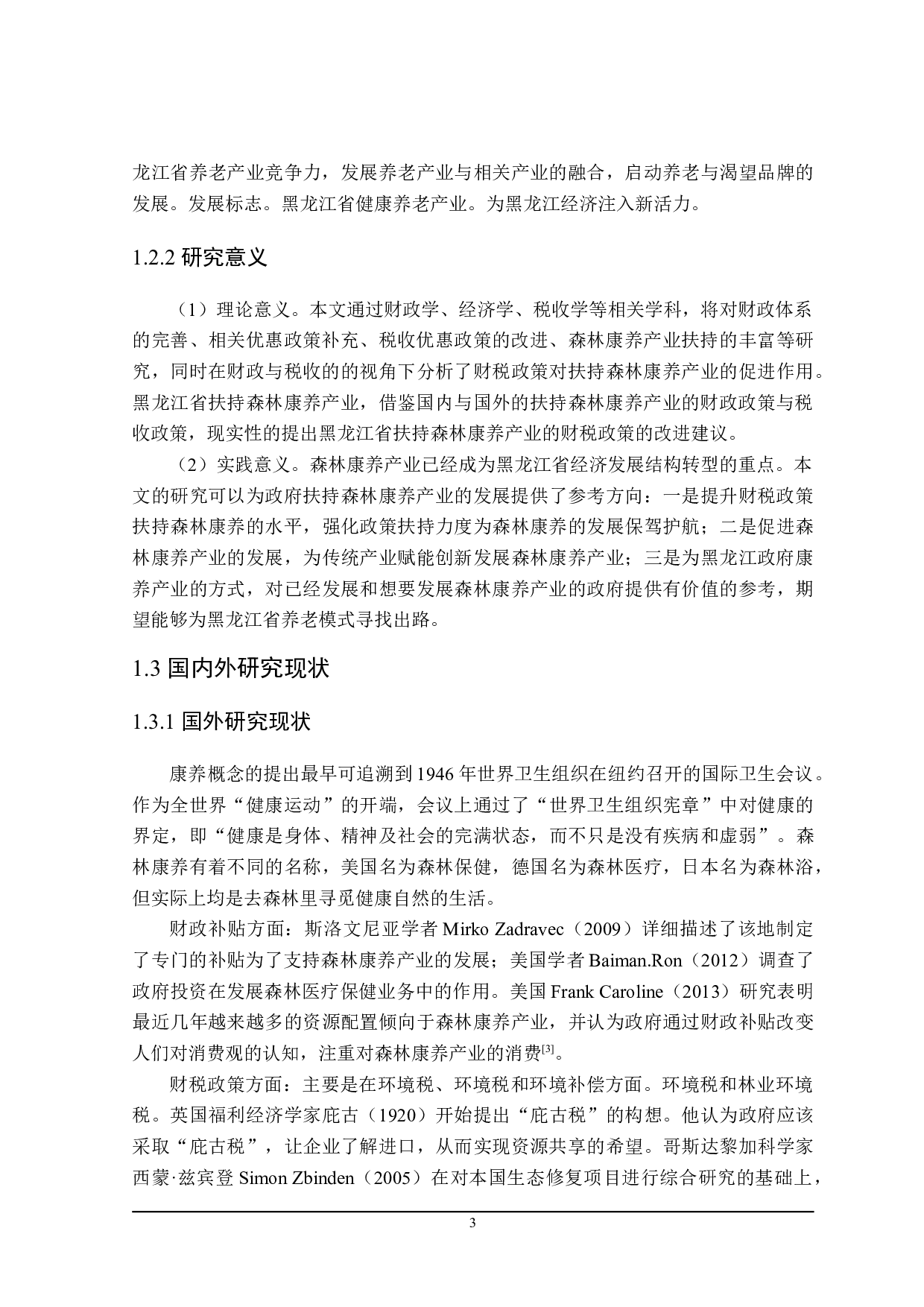 龙江省养老产业竞争力，发展养老产业与相关产业的融合，启动养老与渴望品牌的发展。发展标志。黑龙江省健康养老产业。为黑龙江经济注入新活力。

1.2.2 研究意义

（1）理论意义。本文通过财政学、经济学、税收学等相关学科，将对财政体系的完善、相关优惠政策补充、税收优惠政策的改进、森林康养产业扶持的丰富等研究，同时在财政与税收的的视角下分析了财税政策对扶持森林康养产业的促进作用。黑龙江省扶持森林康养产业，借鉴国内与国外的扶持森林康养产业的财政政策与税收政策，现实性的提出黑龙江省扶持森林康养产业的财税政策的改进建议。

（2）实践意义。森林康养产业已经成为黑龙江省经济发展结构转型的重点。本文的研究可以为政府扶持森林康养产业的发展提供了参考方向：一是提升财税政策扶持森林康养的水平，强化政策扶持力度为森林康养的发展保驾护航；二是促进森林康养产业的发展，为传统产业赋能创新发展森林康养产业；三是为黑龙江政府康养产业的方式，对已经发展和想要发展森林康养产业的政府提供有价值的参考，期望能够为黑龙江省养老模式寻找出路。

1.3 国内外研究现状

1.3.1 国外研究现状

康养概念的提出最早可追溯到 1946 年世界卫生组织在纽约召开的国际卫生会议。作为全世界“健康运动”的开端，会议上通过了“世界卫生组织宪章”中对健康的界定，即“健康是身体、精神及社会的完满状态，而不只是没有疾病和虚弱”。森林康养有着不同的名称，美国名为森林保健，德国名为森林医疗，日本名为森林浴，但实际上均是去森林里寻觅健康自然的生活。

财政补贴方面：斯洛文尼亚学者 Mirko Zadravec（2009）详细描述了该地制定了专门的补贴为了支持森林康养产业的发展；美国学者 Baiman.Ron（2012）调查了政府投资在发展森林医疗保健业务中的作用。美国 Frank Caroline（2013）研究表明最近几年越来越多的资源配置倾向于森林康养产业，并认为政府通过财政补贴改变人们对消费观的认知，注重对森林康养产业的消费$^{[3]}$。

财税政策方面：主要是在环境税、环境税和环境补偿方面。环境税和林业环境税。英国福利经济学家庇古（1920）开始提出“庇古税”的构想。他认为政府应该采取“庇古税”，让企业了解进口，从而实现资源共享的希望。哥斯达黎加科学家西蒙·兹宾登 Simon Zbinden（2005）在对本国生态修复项目进行综合研究的基础上，

3